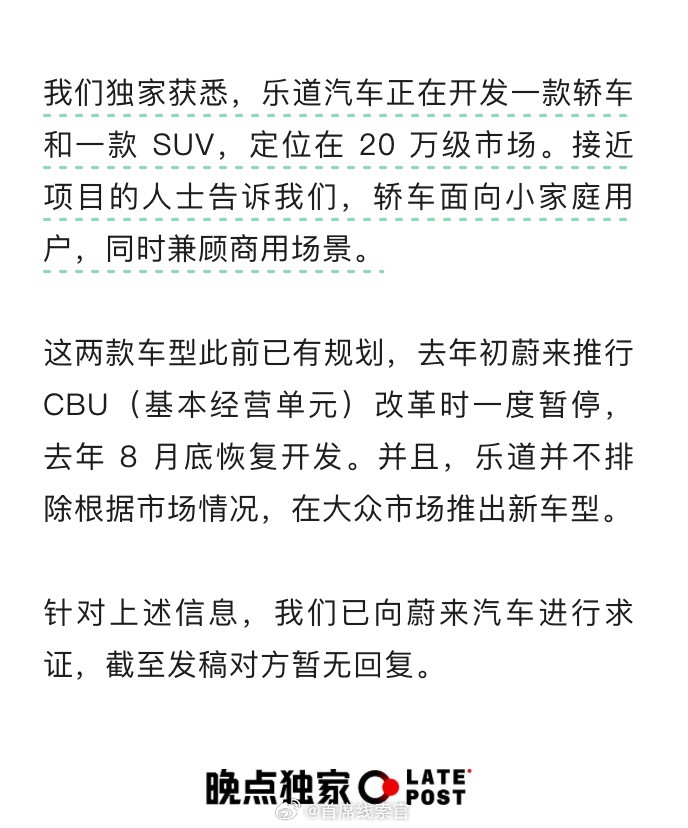 我们独家获悉，乐道汽车正在开发一款轿车和一款 SUV，定位在 20 万级市场。接近项目的人士告诉我们，轿车面向小家庭用户，同时兼顾商用场景。

这两款车型此前已有规划，去年初蔚来推行 CBU（基本经营单元）改革时一度暂停，去年 8 月底恢复开发。并且，乐道并不排除根据市场情况，在大众市场推出新车型。

针对上述信息，我们已向蔚来汽车进行求证，截至发稿对方暂无回复。

晚点独家 LATE POST

@首席线索官